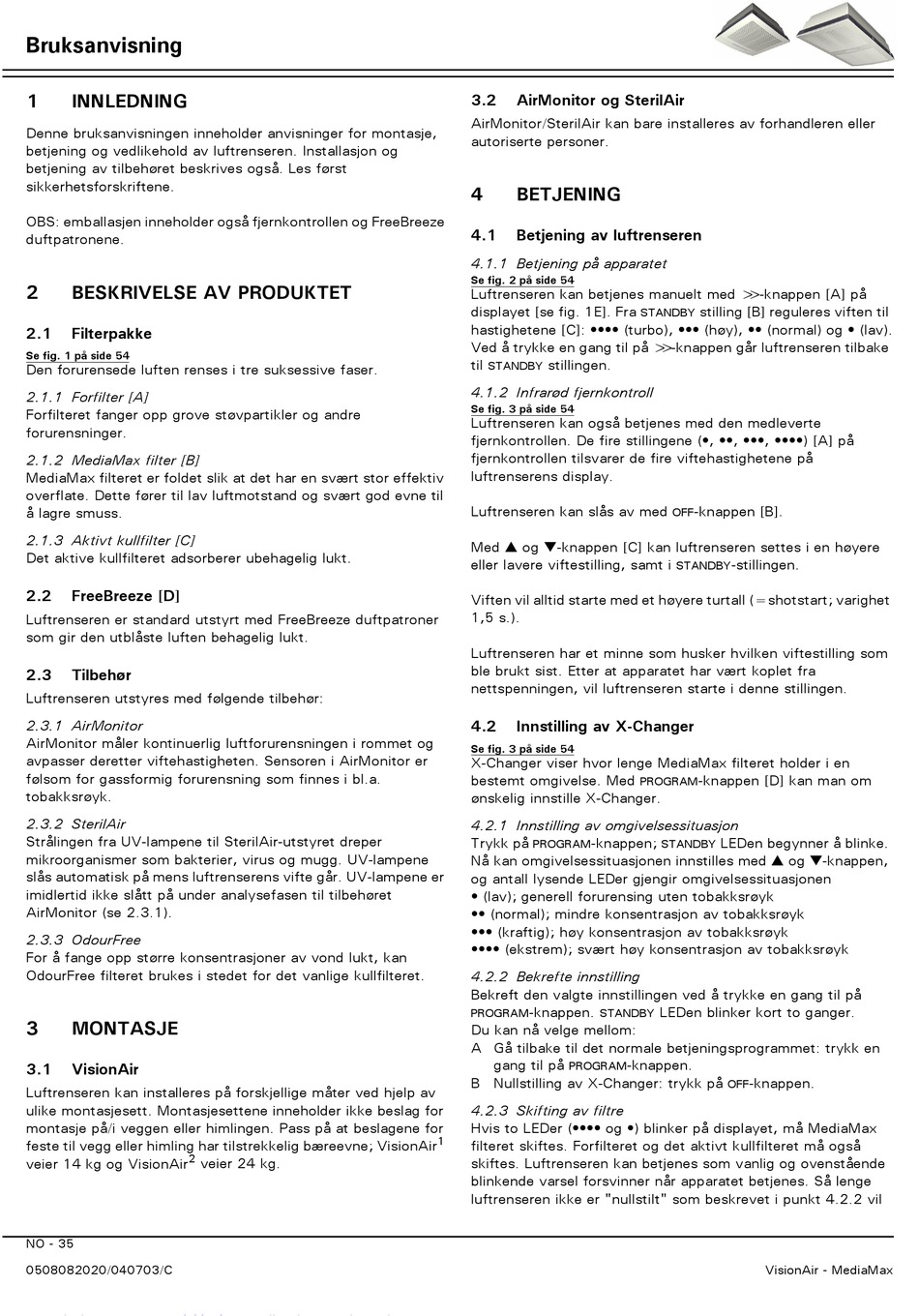 Bruksanvisning

1 INNLEDNING

Denne bruksanvisningen inneholder anvisninger for montasje, betjening og vedlikehold av luftrenseren. Installasjon og betjening av tilbehøret beskrives også. Les først sikkerhetsforskriftene.

OBS: emballasjen inneholder også fjernkontrollen og FreeBreeze duftpatronene.

2 BESKRIVELSE AV PRODUKTET

2.1 Filterpakke

Se fig. 1 på side 54
Den forurensede luften renses i tre suksessive faser.

2.1.1 Forfilter [A]
Forfilteret fanger opp grove støvpartikler og andre forurensninger.

2.1.2 MediaMax filter [B]
MediaMax filteret er foldet slik at det har en svært stor effektiv overflate. Dette fører til lav luftmotstand og svært god evne til å lagre smuss.

2.1.3 Aktivt kullfilter [C]
Det aktive kullfilteret adsorberer ubehagelig lukt.

2.2 FreeBreeze [D]

Luftrenseren er standard utstyrt med FreeBreeze duftpatroner som gir den utblåste luften behagelig lukt.

2.3 Tilbehør

Luftrenseren utstyres med følgende tilbehør:

2.3.1 AirMonitor
AirMonitor måler kontinuerlig luftforurensningen i rommet og avpasser deretter viftehastigheten. Sensoren i AirMonitor er følsom for gassformig forurensning som finnes i bl.a. tobakksrøyk.

2.3.2 SterilAir
Strålingen fra UV-lampene til SterilAir-utstyret dreper mikroorganismer som bakterier, virus og mugg. UV-lampene slås automatisk på mens luftrenserens vifte går. UV-lampene er imidlertid ikke slått på under analysefasen til tilbehøret AirMonitor (se 2.3.1).

2.3.3 OdourFree
For å fange opp større konsentrasjoner av vond lukt, kan OdourFree filteret brukes i stedet for det vanlige kullfilteret.

3 MONTASJE

3.1 VisionAir

Luftrenseren kan installeres på forskjellige måter ved hjelp av ulike montasjesett. Montasjesettene inneholder ikke beslag for montasje på/i veggen eller himlingen. Pass på at beslagene for feste til vegg eller himling har tilstrekkelig bæreevne; VisionAir$^1$ veier 14 kg og VisionAir$^2$ veier 24 kg.

3.2 AirMonitor og SterilAir

AirMonitor/SterilAir kan bare installeres av forhandleren eller autoriserte personer.

4 BETJENING

4.1 Betjening av luftrenseren

4.1.1 Betjening på apparatet
Se fig. 2 på side 54
Luftrenseren kan betjenes manuelt med >>-knappen [A] på displayet [se fig. 1E]. Fra STANDBY stilling [B] reguleres viften til hastighetene [C]: •••• (turbo), ••• (høy), •• (normal) og • (lav). Ved å trykke en gang til på >>-knappen går luftrenseren tilbake til STANDBY stillingen.

4.1.2 Infrarød fjernkontroll
Se fig. 3 på side 54
Luftrenseren kan også betjenes med den medleverte fjernkontrollen. De fire stillingene (•, ••, •••, ••••) [A] på fjernkontrollen tilsvarer de fire viftehastighetene på luftrenserens display.

Luftrenseren kan slås av med OFF-knappen [B].

Med ▲ og ▼-knappen [C] kan luftrenseren settes i en høyere eller lavere viftestilling, samt i STANDBY-stillingen.

Viften vil alltid starte med et høyere turtall (=shotstart; varighet 1,5 s.).

Luftrenseren har et minne som husker hvilken viftestilling som ble brukt sist. Etter at apparatet har vært koplet fra nettspenningen, vil luftrenseren starte i denne stillingen.

4.2 Innstilling av X-Changer

Se fig. 3 på side 54
X-Changer viser hvor lenge MediaMax filteret holder i en bestemt omgivelse. Med PROGRAM-knappen [D] kan man om ønskelig innstille X-Changer.

4.2.1 Innstilling av omgivelsessituasjon
Trykk på PROGRAM-knappen; STANDBY LEDen begynner å blinke. Nå kan omgivelsessituasjonen innstilles med ▲ og ▼-knappen, og antall lysende LEDer gjengir omgivelsessituasjonen
• (lav); generell forurensing uten tobakksrøyk
•• (normal); mindre konsentrasjon av tobakksrøyk
••• (kraftig); høy konsentrasjon av tobakksrøyk
•••• (ekstrem); svært høy konsentrasjon av tobakksrøyk

4.2.2 Bekrefte innstilling
Bekreft den valgte innstillingen ved å trykke en gang til på PROGRAM-knappen. STANDBY LEDen blinker kort to ganger.
Du kan nå velge mellom:
A Gå tilbake til det normale betjeningsprogrammet: trykk en gang til på PROGRAM-knappen.
B Nullstilling av X-Changer: trykk på OFF-knappen.

4.2.3 Skifting av filtre
Hvis to LEDer (•••• og •) blinker på displayet, må MediaMax filteret skiftes. Forfilteret og det aktivt kullfilteret må også skiftes. Luftrenseren kan betjenes som vanlig og ovenstående blinkende varsel forsvinner når apparatet betjenes. Så lenge luftrenseren ikke er "nullstilt" som beskrevet i punkt 4.2.2 vil

NO - 35

0508082020/040703/C

VisionAir - MediaMax